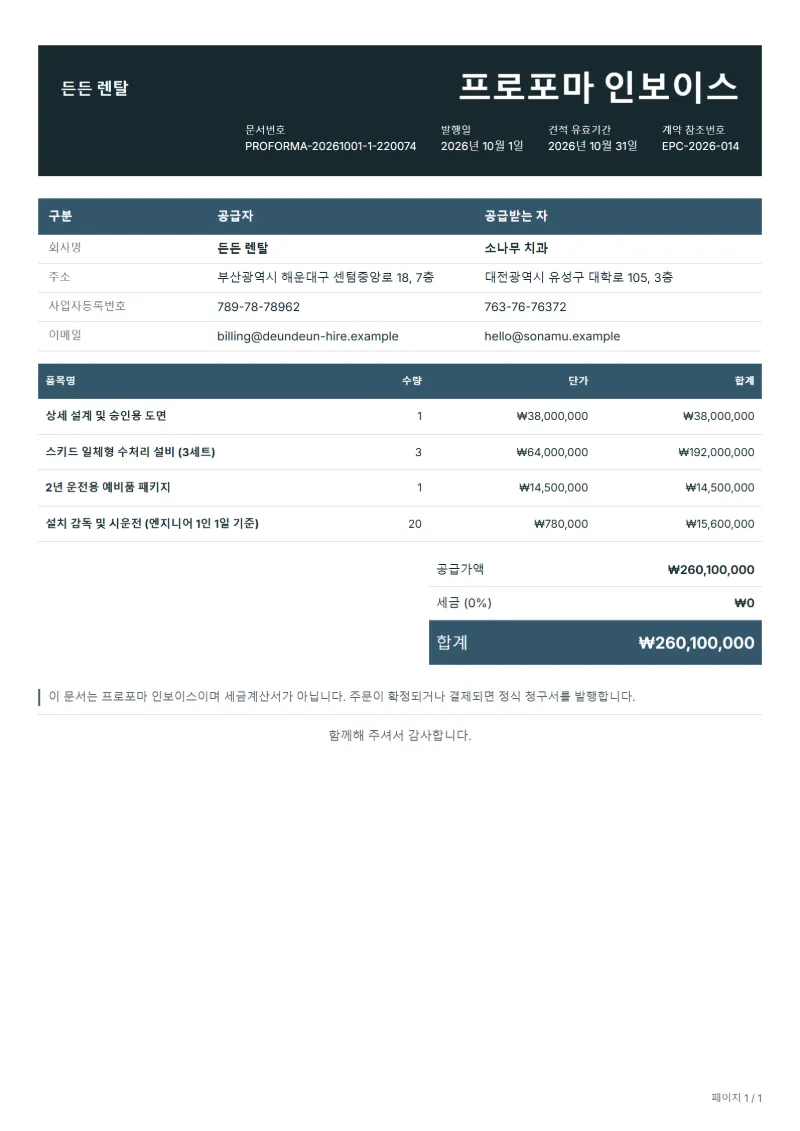 든든 렌탈

프로포마 인보이스

문서번호
PROFORMA-20261001-1-220074

발행일
2026년 10월 1일

견적 유효기간
2026년 10월 31일

계약 참조번호
EPC-2026-014

| 구분 | 공급자 | 공급받는 자 |
|---|---|---|
| 회사명 | 든든 렌탈 | 소나무 치과 |
| 주소 | 부산광역시 해운대구 센텀중앙로 18, 7층 | 대전광역시 유성구 대학로 105, 3층 |
| 사업자등록번호 | 789-78-78962 | 763-76-76372 |
| 이메일 | billing@deundeun-hire.example | hello@sonamu.example |

| 품목명 | 수량 | 단가 | 합계 |
|---|---|---|---|
| 상세 설계 및 승인용 도면 | 1 | ₩38,000,000 | ₩38,000,000 |
| 스키드 일체형 수처리 설비 (3세트) | 3 | ₩64,000,000 | ₩192,000,000 |
| 2년 운전용 예비품 패키지 | 1 | ₩14,500,000 | ₩14,500,000 |
| 설치 감독 및 시운전 (엔지니어 1인 1일 기준) | 20 | ₩780,000 | ₩15,600,000 |

공급가액 ₩260,100,000

세금 (0%) ₩0

합계 ₩260,100,000

이 문서는 프로포마 인보이스이며 세금계산서가 아닙니다. 주문이 확정되거나 결제되면 정식 청구서를 발행합니다.

함께해 주셔서 감사합니다.

페이지 1 / 1